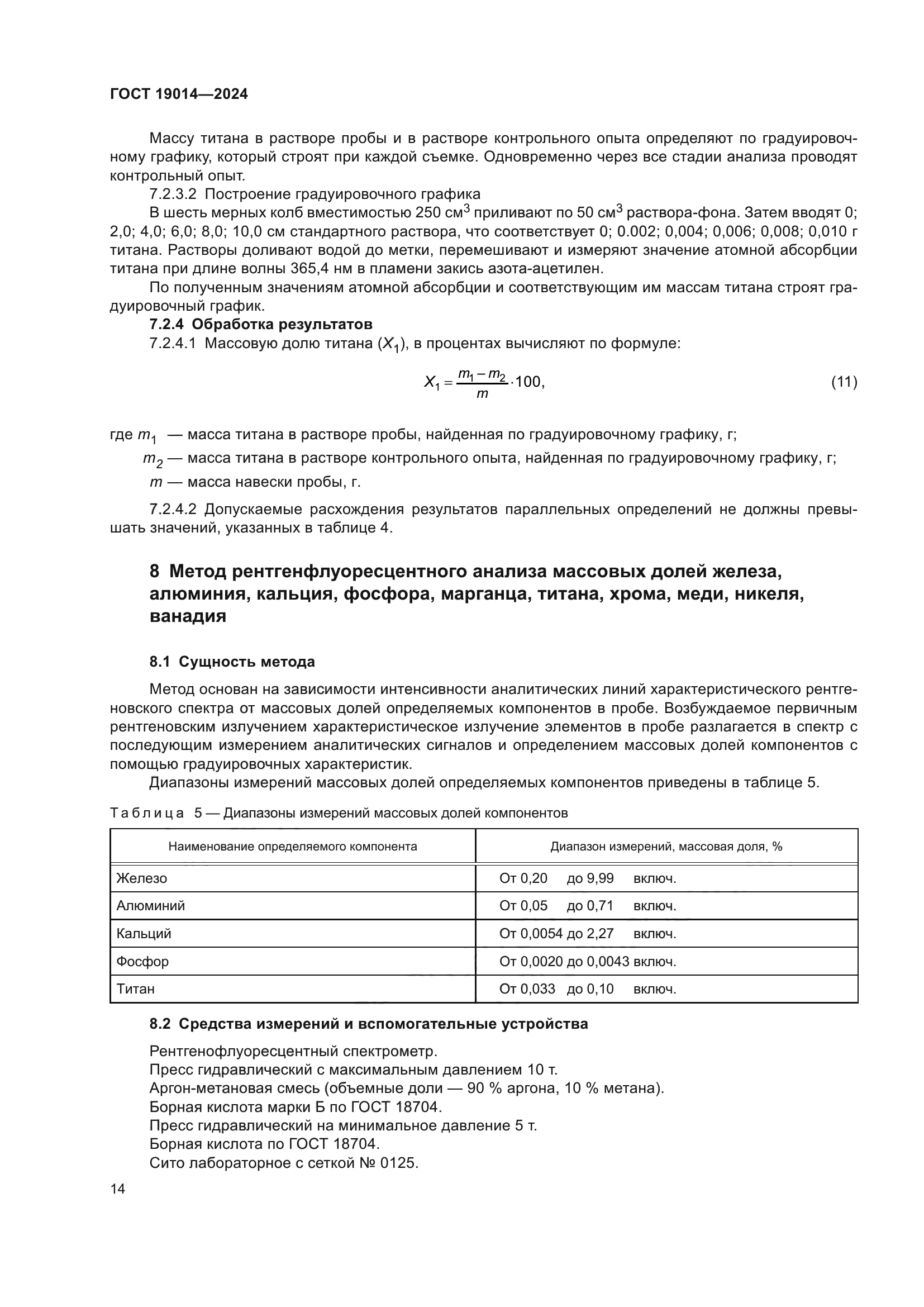 ГОСТ 19014—2024

Массу титана в растворе пробы и в растворе контрольного опыта определяют по градуировочному графику, который строят при каждой съемке. Одновременно через все стадии анализа проводят контрольный опыт.

7.2.3.2 Построение градуировочного графика

В шесть мерных колб вместимостью 250 см$^3$ приливают по 50 см$^3$ раствора-фона. Затем вводят 0; 2,0; 4,0; 6,0; 8,0; 10,0 см стандартного раствора, что соответствует 0; 0.002; 0,004; 0,006; 0,008; 0,010 г титана. Растворы доливают водой до метки, перемешивают и измеряют значение атомной абсорбции титана при длине волны 365,4 нм в пламени закись азота-ацетилен.

По полученным значениям атомной абсорбции и соответствующим им массам титана строят градуировочный график.

7.2.4 Обработка результатов

7.2.4.1 Массовую долю титана ($X_1$), в процентах вычисляют по формуле:

$X_1 = \frac{m_1 - m_2}{m} \cdot 100,$ (11)

где $m_1$ — масса титана в растворе пробы, найденная по градуировочному графику, г;

$m_2$ — масса титана в растворе контрольного опыта, найденная по градуировочному графику, г;

$m$ — масса навески пробы, г.

7.2.4.2 Допускаемые расхождения результатов параллельных определений не должны превышать значений, указанных в таблице 4.

8 Метод рентгенфлуоресцентного анализа массовых долей железа, алюминия, кальция, фосфора, марганца, титана, хрома, меди, никеля, ванадия

8.1 Сущность метода

Метод основан на зависимости интенсивности аналитических линий характеристического рентгеновского спектра от массовых долей определяемых компонентов в пробе. Возбуждаемое первичным рентгеновским излучением характеристическое излучение элементов в пробе разлагается в спектр с последующим измерением аналитических сигналов и определением массовых долей компонентов с помощью градуировочных характеристик.

Диапазоны измерений массовых долей определяемых компонентов приведены в таблице 5.

Таблица 5 — Диапазоны измерений массовых долей компонентов

| Наименование определяемого компонента | Диапазон измерений, массовая доля, % |
|---|---|
| Железо | От 0,20 до 9,99 включ. |
| Алюминий | От 0,05 до 0,71 включ. |
| Кальций | От 0,0054 до 2,27 включ. |
| Фосфор | От 0,0020 до 0,0043 включ. |
| Титан | От 0,033 до 0,10 включ. |

8.2 Средства измерений и вспомогательные устройства

Рентгенофлуоресцентный спектрометр.
Пресс гидравлический с максимальным давлением 10 т.
Аргон-метановая смесь (объемные доли — 90 % аргона, 10 % метана).
Борная кислота марки Б по ГОСТ 18704.
Пресс гидравлический на минимальное давление 5 т.
Борная кислота по ГОСТ 18704.
Сито лабораторное с сеткой № 0125.

14